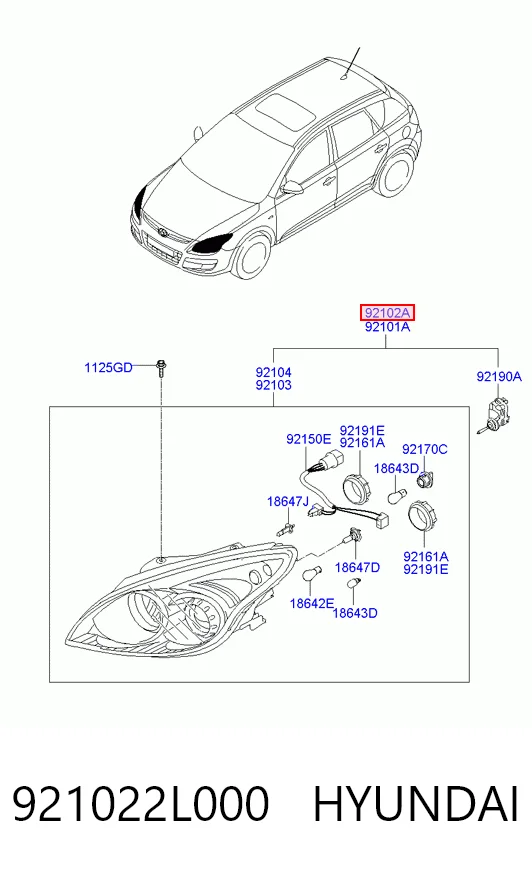 92102A
92101A

1125GD

92104
92103

92190A

92150E

92191E
92161A

92170C

18643D

18647J

92161A
92191E

18647D

18642E

18643D

921022L000 HYUNDAI